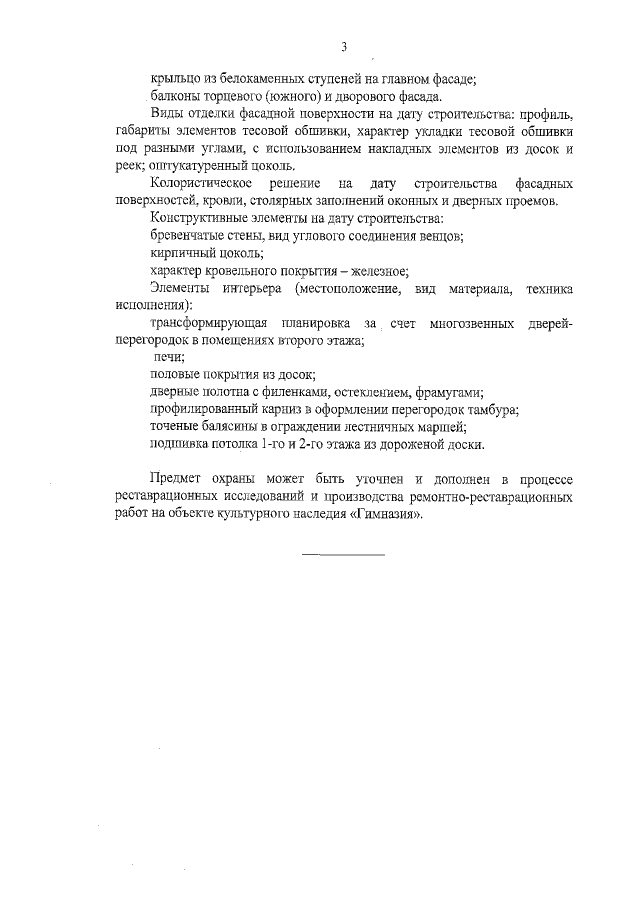 3

крыльцо из белокаменных ступеней на главном фасаде;

балконы торцевого (южного) и дворового фасада.

Виды отделки фасадной поверхности на дату строительства: профиль, габариты элементов тесовой обшивки, характер укладки тесовой обшивки под разными углами, с использованием накладных элементов из досок и реек; оштукатуренный цоколь.

Колористическое решение на дату строительства фасадных поверхностей, кровли, столярных заполнений оконных и дверных проемов.

Конструктивные элементы на дату строительства:

бревенчатые стены, вид углового соединения венцов;

кирпичный цоколь;

характер кровельного покрытия – железное;

Элементы интерьера (местоположение, вид материала, техника исполнения):

трансформирующая планировка за счет многозвенных дверей-перегородок в помещениях второго этажа;

печи;

половые покрытия из досок;

дверные полотна с филенками, остеклением, фрамугами;

профилированный карниз в оформлении перегородок тамбура;

точеные балясины в ограждении лестничных маршей;

подшивка потолка 1-го и 2-го этажа из дороженой доски.

Предмет охраны может быть уточнен и дополнен в процессе реставрационных исследований и производства ремонтно-реставрационных работ на объекте культурного наследия «Гимназия».